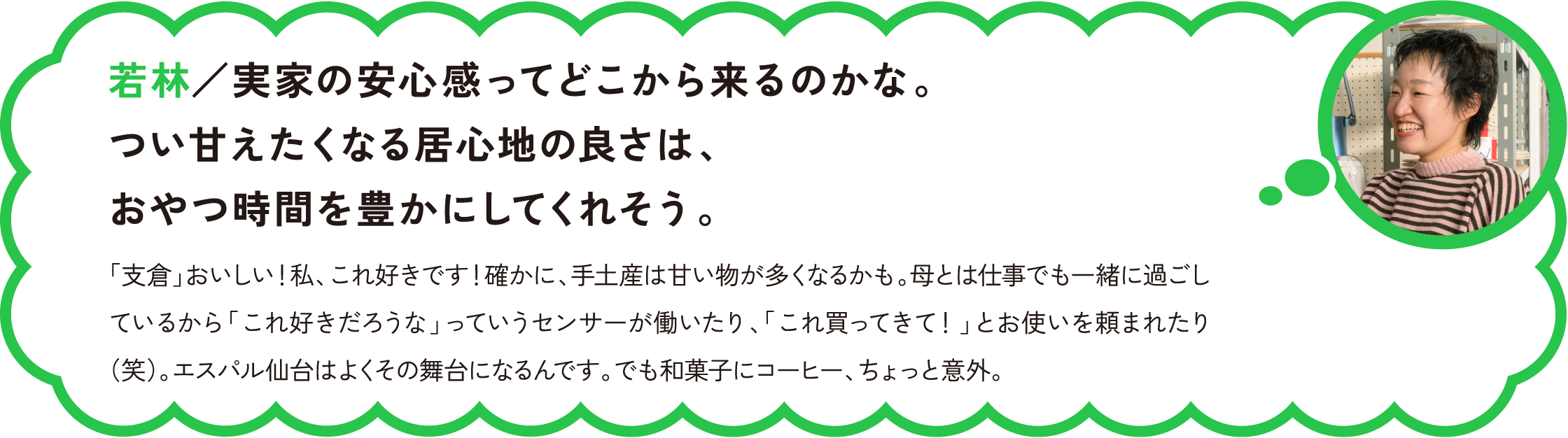 若林／実家の安心感ってどこから来るのかな。
つい甘えたくなる居心地の良さは、
おやつ時間を豊かにしてくれそう。

「支倉」おいしい！私、これ好きです！確かに、手土産は甘い物が多くなるかも。母とは仕事でも一緒に過ごしているから「これ好きだろうな」っていうセンサーが働いたり、「これ買ってきて！」とお使いを頼まれたり（笑）。エスパル仙台はよくその舞台になるんです。でも和菓子にコーヒー、ちょっと意外。